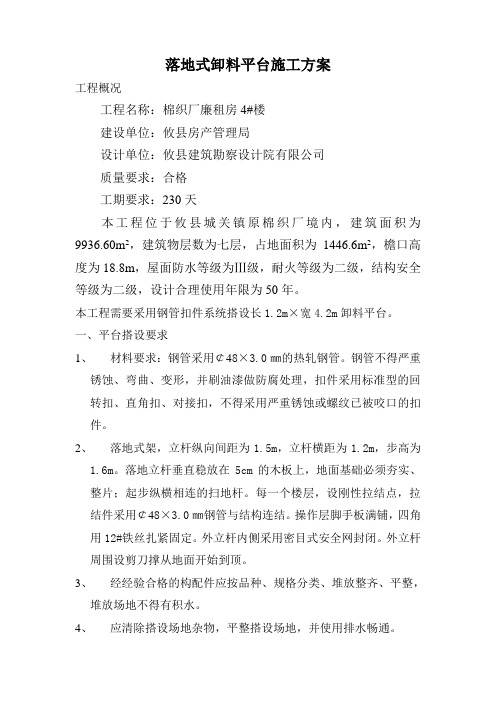 落地式卸料平台施工方案

工程概况

工程名称：棉织厂廉租房 4#楼

建设单位：攸县房产管理局

设计单位：攸县建筑勘察设计院有限公司

质量要求：合格

工期要求：230 天

本工程位于攸县城关镇原棉织厂境内，建筑面积为 9936.60m²，建筑物层数为七层，占地面积为 1446.6m²，檐口高度为 18.8m，屋面防水等级为Ⅲ级，耐火等级为二级，结构安全等级为二级，设计合理使用年限为 50 年。

本工程需要采用钢管扣件系统搭设长 1.2m×宽 4.2m 卸料平台。

一、平台搭设要求

1、 材料要求：钢管采用¢48×3.0 mm的热轧钢管。钢管不得严重锈蚀、弯曲、变形，并刷油漆做防腐处理，扣件采用标准型的回转扣、直角扣、对接扣，不得采用严重锈蚀或螺纹已被咬口的扣件。

2、 落地式架，立杆纵向间距为 1.5m，立杆横距为 1.2m，步高为 1.6m。落地立杆垂直稳放在 5cm 的木板上，地面基础必须夯实、整片：起步纵横相连的扫地杆。每一个楼层，设刚性拉结点，拉结件采用¢48×3.0 mm钢管与结构连结。操作层脚手板满铺，四角用 12#铁丝扎紧固定。外立杆内侧采用密目式安全网封闭。外立杆周围设剪刀撑从地面开始到顶。

3、 经经验合格的构配件应按品种、规格分类、堆放整齐、平整，堆放场地不得有积水。

4、 应清除搭设场地杂物，平整搭设场地，并使用排水畅通。